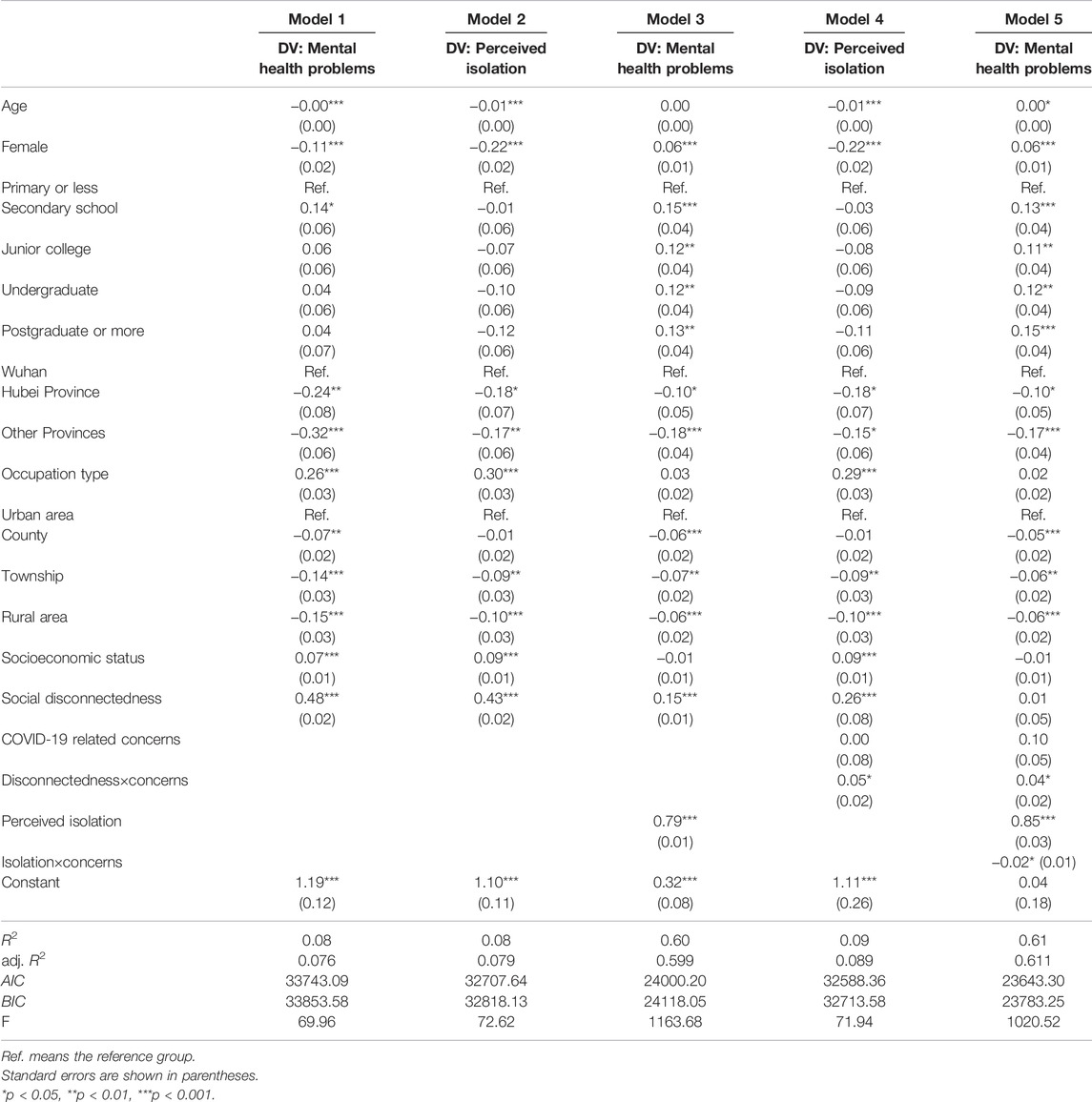 |  | Model 1 | Model 2 | Model 3 | Model 4 | Model 5 |
|---|---|---|---|---|---|
|  | DV: Mental health problems | DV: Perceived isolation | DV: Mental health problems | DV: Perceived isolation | DV: Mental health problems |
| Age | −0.00*** | −0.01*** | 0.00 | −0.01*** | 0.00* |
|  | (0.00) | (0.00) | (0.00) | (0.00) | (0.00) |
| Female | −0.11*** | −0.22*** | 0.06*** | −0.22*** | 0.06*** |
|  | (0.02) | (0.02) | (0.01) | (0.02) | (0.01) |
| Primary or less | Ref. | Ref. | Ref. | Ref. | Ref. |
| Secondary school | 0.14* | −0.01 | 0.15*** | −0.03 | 0.13*** |
|  | (0.06) | (0.06) | (0.04) | (0.06) | (0.04) |
| Junior college | 0.06 | −0.07 | 0.12** | −0.08 | 0.11** |
|  | (0.06) | (0.06) | (0.04) | (0.06) | (0.04) |
| Undergraduate | 0.04 | −0.10 | 0.12** | −0.09 | 0.12** |
|  | (0.06) | (0.06) | (0.04) | (0.06) | (0.04) |
| Postgraduate or more | 0.04 | −0.12 | 0.13** | −0.11 | 0.15*** |
|  | (0.07) | (0.06) | (0.04) | (0.06) | (0.04) |
| Wuhan | Ref. | Ref. | Ref. | Ref. | Ref. |
| Hubei Province | −0.24** | −0.18* | −0.10* | −0.18* | −0.10* |
|  | (0.08) | (0.07) | (0.05) | (0.07) | (0.05) |
| Other Provinces | −0.32*** | −0.17** | −0.18*** | −0.15* | −0.17*** |
|  | (0.06) | (0.06) | (0.04) | (0.06) | (0.04) |
| Occupation type | 0.26*** | 0.30*** | 0.03 | 0.29*** | 0.02 |
|  | (0.03) | (0.03) | (0.02) | (0.03) | (0.02) |
| Urban area | Ref. | Ref. | Ref. | Ref. | Ref. |
| County | −0.07** | −0.01 | −0.06*** | −0.01 | −0.05*** |
|  | (0.02) | (0.02) | (0.02) | (0.02) | (0.02) |
| Township | −0.14*** | −0.09** | −0.07** | −0.09** | −0.06** |
|  | (0.03) | (0.03) | (0.02) | (0.03) | (0.02) |
| Rural area | −0.15*** | −0.10*** | −0.06*** | −0.10*** | −0.06*** |
|  | (0.03) | (0.03) | (0.02) | (0.03) | (0.02) |
| Socioeconomic status | 0.07*** | 0.09*** | −0.01 | 0.09*** | −0.01 |
|  | (0.01) | (0.01) | (0.01) | (0.01) | (0.01) |
| Social disconnectedness | 0.48*** | 0.43*** | 0.15*** | 0.26*** | 0.01 |
|  | (0.02) | (0.02) | (0.01) | (0.08) | (0.05) |
| COVID-19 related concerns |  |  |  | 0.00 | 0.10 |
|  |  |  |  | (0.08) | (0.05) |
| Disconnectedness×concerns |  |  |  | 0.05* | 0.04* |
|  |  |  |  | (0.02) | (0.02) |
| Perceived isolation |  |  | 0.79*** |  | 0.85*** |
|  |  |  | (0.01) |  | (0.03) |
| Isolation×concerns |  |  |  |  | −0.02* (0.01) |
| Constant | 1.19*** | 1.10*** | 0.32*** | 1.11*** | 0.04 |
|  | (0.12) | (0.11) | (0.08) | (0.26) | (0.18) |
| $R^2$ | 0.08 | 0.08 | 0.60 | 0.09 | 0.61 |
| adj. $R^2$ | 0.076 | 0.079 | 0.599 | 0.089 | 0.611 |
| AIC | 33743.09 | 32707.64 | 24000.20 | 32588.36 | 23643.30 |
| BIC | 33853.58 | 32818.13 | 24118.05 | 32713.58 | 23783.25 |
| F | 69.96 | 72.62 | 1163.68 | 71.94 | 1020.52 |

Ref. means the reference group.
Standard errors are shown in parentheses.
*p < 0.05, **p < 0.01, ***p < 0.001.